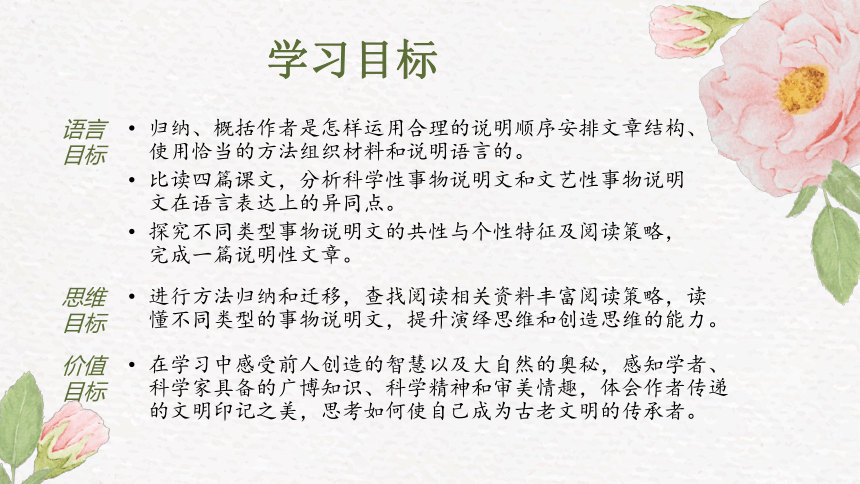 学习目标

语言目标
• 归纳、概括作者是怎样运用合理的说明顺序安排文章结构、使用恰当的方法组织材料和说明语言的。
• 比读四篇课文，分析科学性事物说明文和文艺性事物说明文在语言表达上的异同点。
• 探究不同类型事物说明文的共性与个性特征及阅读策略，完成一篇说明性文章。

思维目标
• 进行方法归纳和迁移，查找阅读相关资料丰富阅读策略，读懂不同类型的事物说明文，提升演绎思维和创造思维的能力。

价值目标
• 在学习中感受前人创造的智慧以及大自然的奥秘，感知学者、科学家具备的广博知识、科学精神和审美情趣，体会作者传递的文明印记之美，思考如何使自己成为古老文明的传承者。